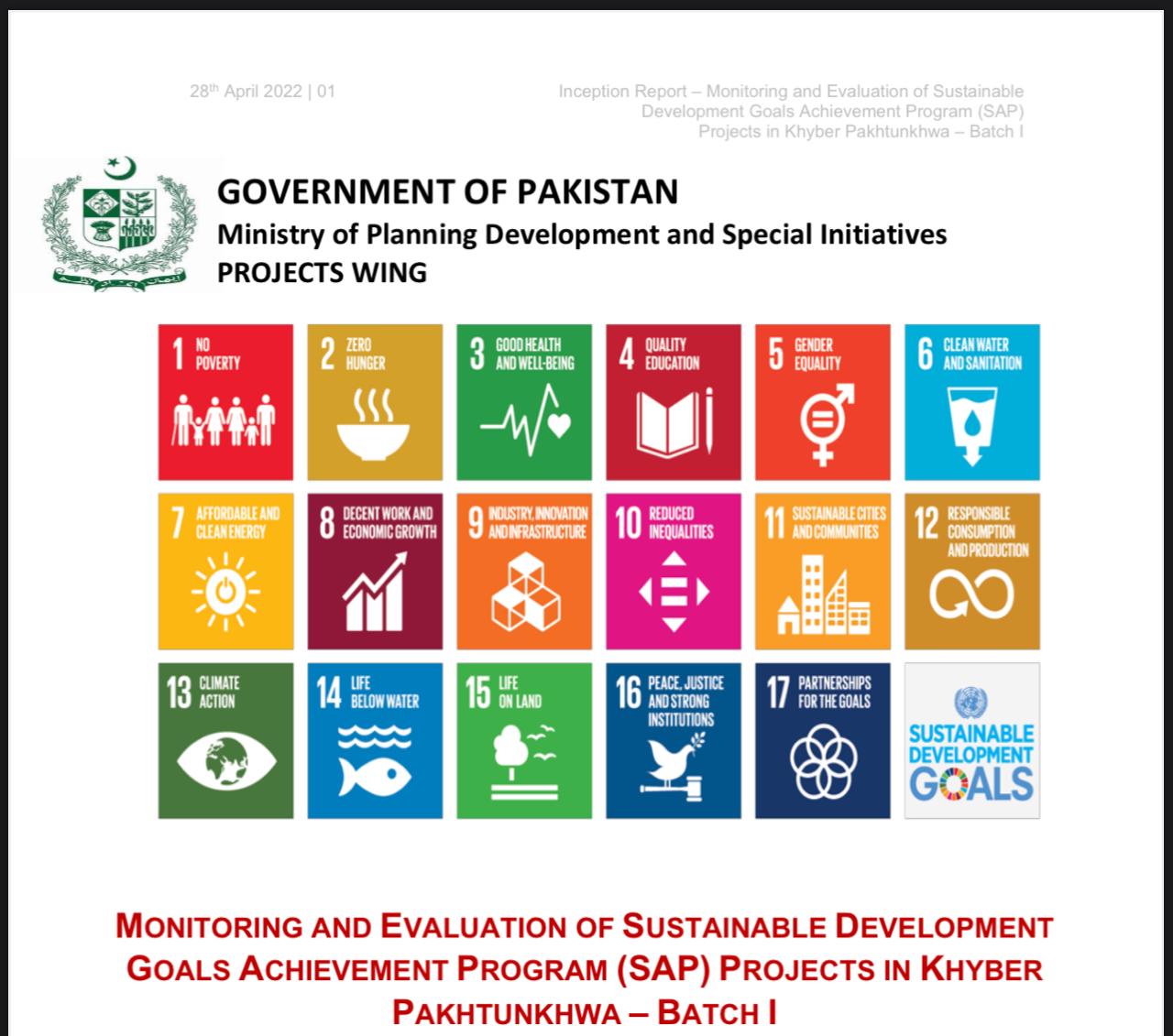 28th April 2022 | 01

Inception Report – Monitoring and Evaluation of Sustainable Development Goals Achievement Program (SAP) Projects in Khyber Pakhtunkhwa – Batch I

GOVERNMENT OF PAKISTAN
Ministry of Planning Development and Special Initiatives
PROJECTS WING

1 NO POVERTY
2 ZERO HUNGER
3 GOOD HEALTH AND WELL-BEING
4 QUALITY EDUCATION
5 GENDER EQUALITY
6 CLEAN WATER AND SANITATION
7 AFFORDABLE AND CLEAN ENERGY
8 DECENT WORK AND ECONOMIC GROWTH
9 INDUSTRY, INNOVATION AND INFRASTRUCTURE
10 REDUCED INEQUALITIES
11 SUSTAINABLE CITIES AND COMMUNITIES
12 RESPONSIBLE CONSUMPTION AND PRODUCTION
13 CLIMATE ACTION
14 LIFE BELOW WATER
15 LIFE ON LAND
16 PEACE, JUSTICE AND STRONG INSTITUTIONS
17 PARTNERSHIPS FOR THE GOALS
SUSTAINABLE DEVELOPMENT GOALS

MONITORING AND EVALUATION OF SUSTAINABLE DEVELOPMENT GOALS ACHIEVEMENT PROGRAM (SAP) PROJECTS IN KHYBER PAKHTUNKHWA – BATCH I